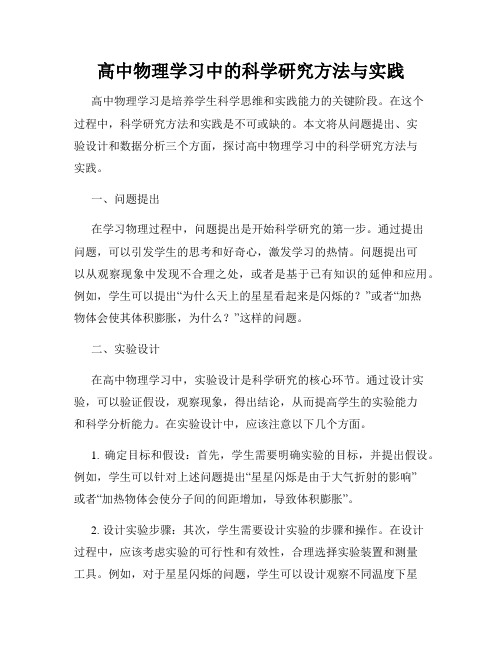 高中物理学习中的科学研究方法与实践

高中物理学习是培养学生科学思维和实践能力的关键阶段。在这个过程中，科学研究方法和实践是不可或缺的。本文将从问题提出、实验设计和数据分析三个方面，探讨高中物理学习中的科学研究方法与实践。

一、问题提出

在学习物理过程中，问题提出是开始科学研究的第一步。通过提出问题，可以引发学生的思考和好奇心，激发学习的热情。问题提出可以从观察现象中发现不合理之处，或者是基于已有知识的延伸和应用。例如，学生可以提出“为什么天上的星星看起来是闪烁的？”或者“加热物体会使其体积膨胀，为什么？”这样的问题。

二、实验设计

在高中物理学习中，实验设计是科学研究的核心环节。通过设计实验，可以验证假设，观察现象，得出结论，从而提高学生的实验能力和科学分析能力。在实验设计中，应该注意以下几个方面。

1. 确定目标和假设：首先，学生需要明确实验的目标，并提出假设。例如，学生可以针对上述问题提出“星星闪烁是由于大气折射的影响”或者“加热物体会使分子间的间距增加，导致体积膨胀”。

2. 设计实验步骤：其次，学生需要设计实验的步骤和操作。在设计过程中，应该考虑实验的可行性和有效性，合理选择实验装置和测量工具。例如，对于星星闪烁的问题，学生可以设计观察不同温度下星